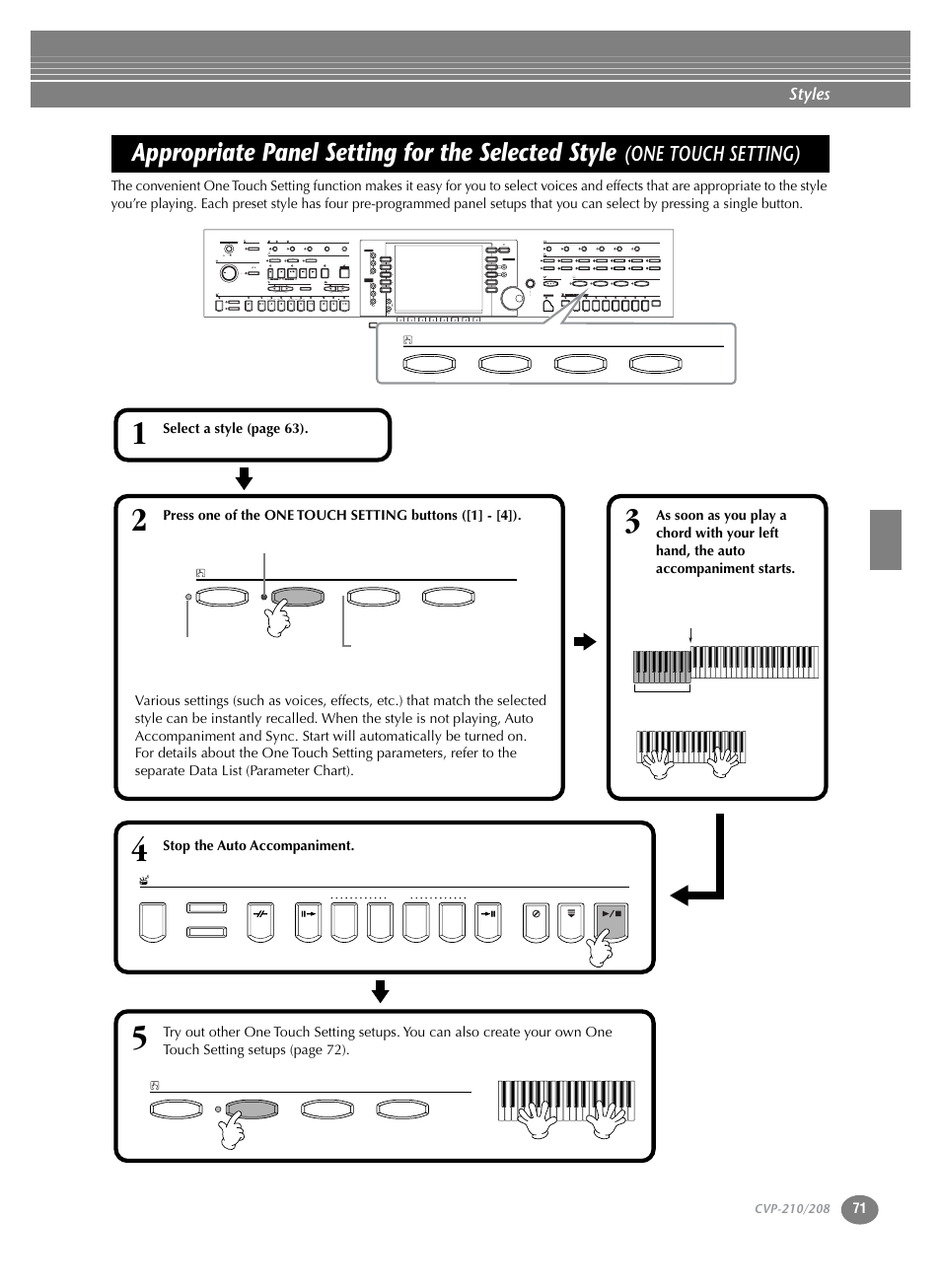 Styles

Appropriate Panel Setting for the Selected Style (ONE TOUCH SETTING)

The convenient One Touch Setting function makes it easy for you to select voices and effects that are appropriate to the style you're playing. Each preset style has four pre-programmed panel setups that you can select by pressing a single button.

1 Select a style (page 63).

2 Press one of the ONE TOUCH SETTING buttons ([1] - [4]).

Various settings (such as voices, effects, etc.) that match the selected style can be instantly recalled. When the style is not playing, Auto Accompaniment and Sync. Start will automatically be turned on. For details about the One Touch Setting parameters, refer to the separate Data List (Parameter Chart).

3 As soon as you play a chord with your left hand, the auto accompaniment starts.

4 Stop the Auto Accompaniment.

5 Try out other One Touch Setting setups. You can also create your own One Touch Setting setups (page 72).

CVP-210/208 71